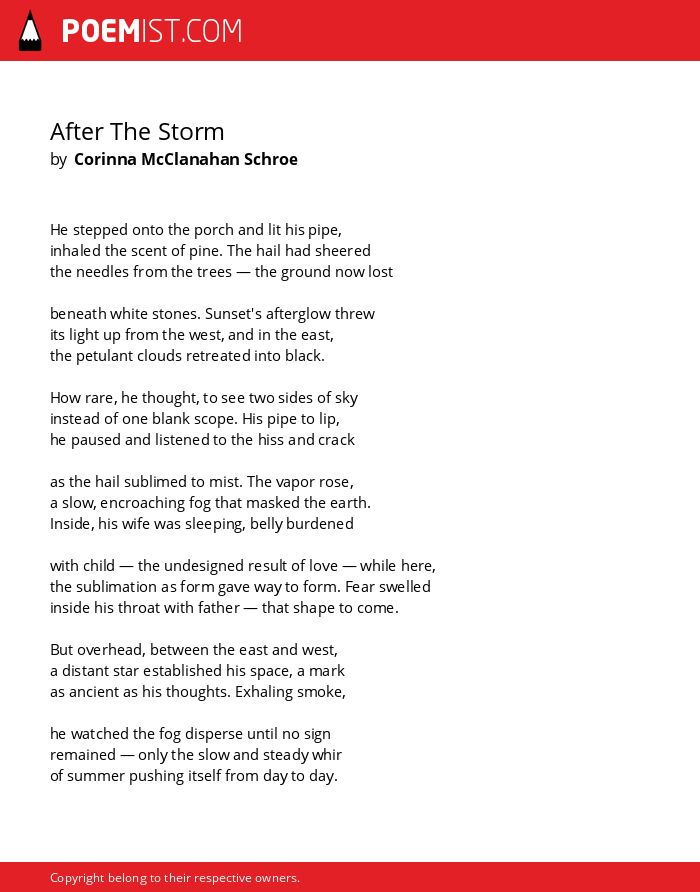 POEMIST.COM

After The Storm
by Corinna McClanahan Schroe

He stepped onto the porch and lit his pipe,
inhaled the scent of pine. The hail had sheered
the needles from the trees — the ground now lost

beneath white stones. Sunset's afterglow threw
its light up from the west, and in the east,
the petulant clouds retreated into black.

How rare, he thought, to see two sides of sky
instead of one blank scope. His pipe to lip,
he paused and listened to the hiss and crack

as the hail sublimed to mist. The vapor rose,
a slow, encroaching fog that masked the earth.
Inside, his wife was sleeping, belly burdened

with child — the undesigned result of love — while here,
the sublimation as form gave way to form. Fear swelled
inside his throat with father — that shape to come.

But overhead, between the east and west,
a distant star established his space, a mark
as ancient as his thoughts. Exhaling smoke,

he watched the fog disperse until no sign
remained — only the slow and steady whir
of summer pushing itself from day to day.

Copyright belong to their respective owners.